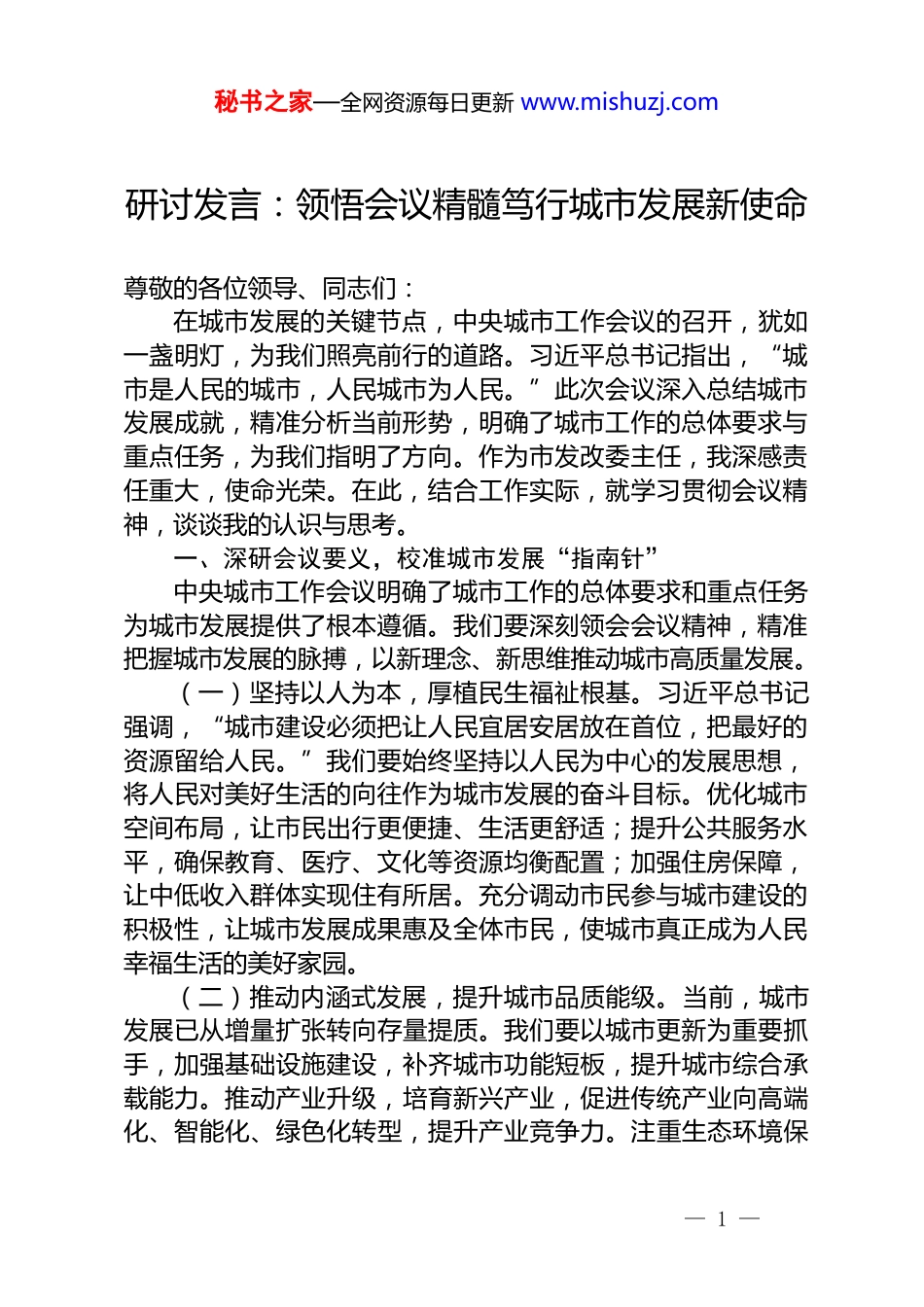 秘书之家—全网资源每日更新 www.mishuzj.com

研讨发言：领悟会议精髓笃行城市发展新使命

尊敬的各位领导、同志们：

在城市发展的关键节点，中央城市工作会议的召开，犹如一盏明灯，为我们照亮前行的道路。习近平总书记指出，“城市是人民的城市，人民城市为人民。”此次会议深入总结城市发展成就，精准分析当前形势，明确了城市工作的总体要求与重点任务，为我们指明了方向。作为市发改委主任，我深感责任重大，使命光荣。在此，结合工作实际，就学习贯彻会议精神，谈谈我的认识与思考。

一、深研会议要义，校准城市发展“指南针”

中央城市工作会议明确了城市工作的总体要求和重点任务为城市发展提供了根本遵循。我们要深刻领会会议精神，精准把握城市发展的脉搏，以新理念、新思维推动城市高质量发展。

（一）坚持以人为本，厚植民生福祉根基。习近平总书记强调，“城市建设必须把让人民宜居安居放在首位，把最好的资源留给人民。”我们要始终坚持以人民为中心的发展思想，将人民对美好生活的向往作为城市发展的奋斗目标。优化城市空间布局，让市民出行更便捷、生活更舒适；提升公共服务水平，确保教育、医疗、文化等资源均衡配置；加强住房保障，让中低收入群体实现住有所居。充分调动市民参与城市建设的积极性，让城市发展成果惠及全体市民，使城市真正成为人民幸福生活的美好家园。

（二）推动内涵式发展，提升城市品质能级。当前，城市发展已从增量扩张转向存量提质。我们要以城市更新为重要抓手，加强基础设施建设，补齐城市功能短板，提升城市综合承载能力。推动产业升级，培育新兴产业，促进传统产业向高端化、智能化、绿色化转型，提升产业竞争力。注重生态环境保

— 1 —